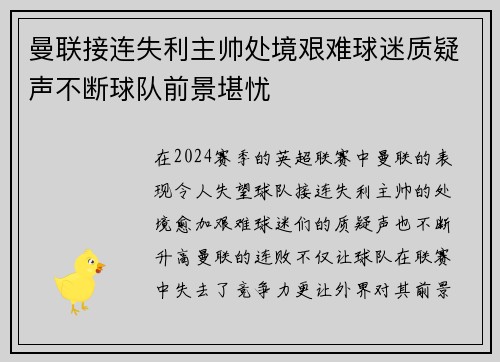 曼联接连失利主帅处境艰难球迷质疑声不断球队前景堪忧

在2024赛季的英超联赛中曼联的表现令人失望球队接连失利主帅的处境愈加艰难球迷们的质疑声也不断升高曼联的连败不仅让球队在联赛中失去了竞争力更让外界对其前景